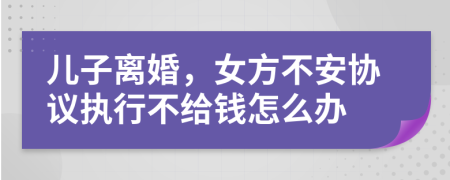 儿子离婚，女方不安协议执行不给钱怎么办